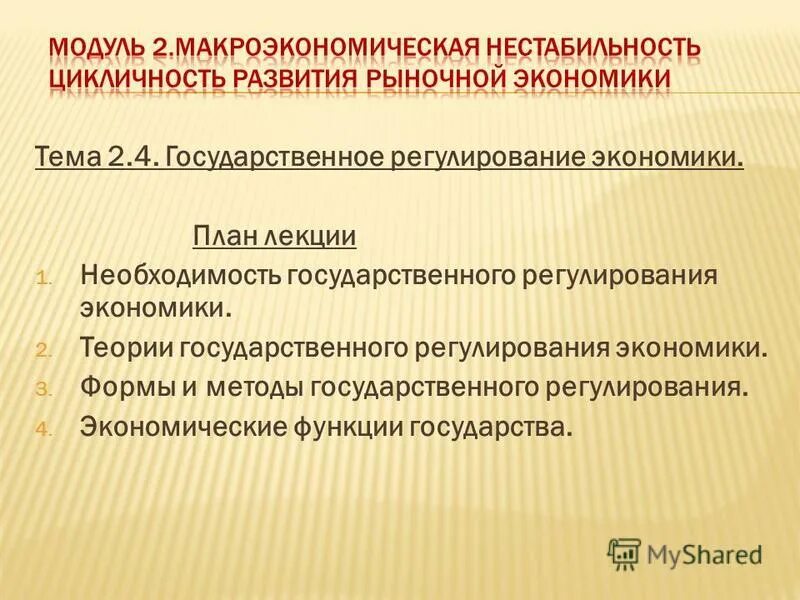 МОДУЛЬ 2.МАКРОЭКОНОМИЧЕСКАЯ НЕСТАБИЛЬНОСТЬ ЦИКЛИЧНОСТЬ РАЗВИТИЯ РЫНОЧНОЙ ЭКОНОМИКИ

Тема 2.4. Государственное регулирование экономики.

План лекции

1. Необходимость государственного регулирования экономики.
2. Теории государственного регулирования экономики.
3. Формы и методы государственного регулирования.
4. Экономические функции государства.

MyShared